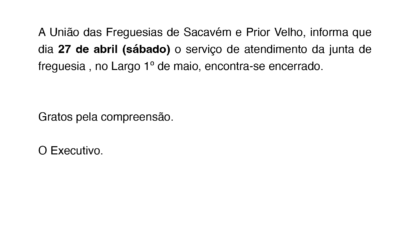 A União das Freguesias de Sacavém e Prior Velho, informa que dia 27 de abril (sábado) o serviço de atendimento da junta de freguesia , no Largo 1º de maio, encontra-se encerrado.

Gratos pela compreensão.

O Executivo.